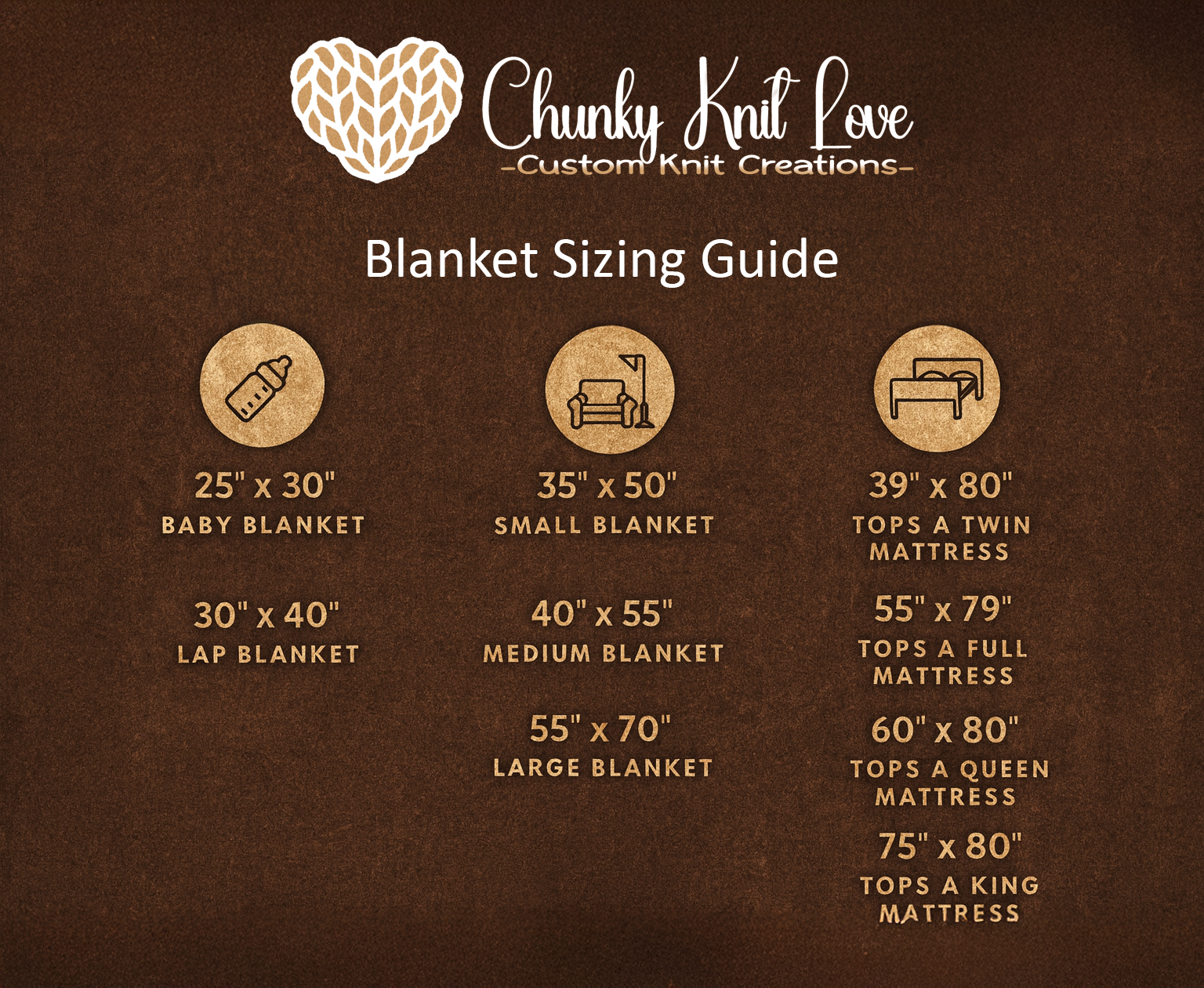 Chunky Knit Love
-Custom Knit Creations-

Blanket Sizing Guide

25" x 30"
BABY BLANKET

30" x 40"
LAP BLANKET

35" x 50"
SMALL BLANKET

40" x 55"
MEDIUM BLANKET

55" x 70"
LARGE BLANKET

39" x 80"
TOPS A TWIN MATTRESS

55" x 79"
TOPS A FULL MATTRESS

60" x 80"
TOPS A QUEEN MATTRESS

75" x 80"
TOPS A KING MATTRESS